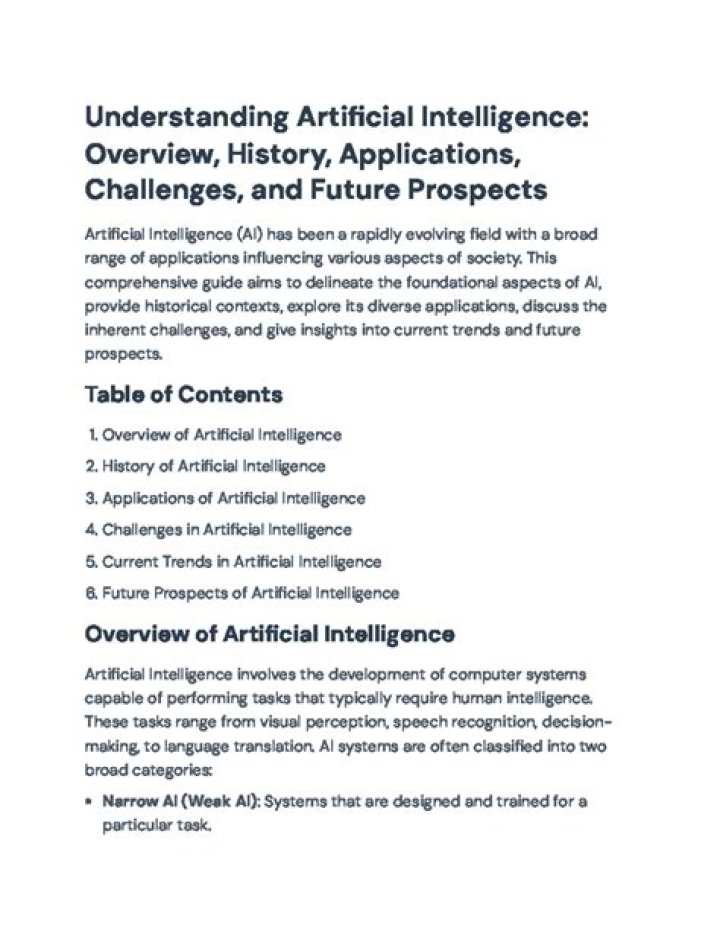 Understanding Artificial Intelligence: Overview, History, Applications, Challenges, and Future Prospects

Artificial Intelligence (AI) has been a rapidly evolving field with a broad range of applications influencing various aspects of society. This comprehensive guide aims to delineate the foundational aspects of AI, provide historical contexts, explore its diverse applications, discuss the inherent challenges, and give insights into current trends and future prospects.

Table of Contents

1. Overview of Artificial Intelligence
2. History of Artificial Intelligence
3. Applications of Artificial Intelligence
4. Challenges in Artificial Intelligence
5. Current Trends in Artificial Intelligence
6. Future Prospects of Artificial Intelligence

Overview of Artificial Intelligence

Artificial Intelligence involves the development of computer systems capable of performing tasks that typically require human intelligence. These tasks range from visual perception, speech recognition, decision-making, to language translation. AI systems are often classified into two broad categories:

• Narrow AI (Weak AI): Systems that are designed and trained for a particular task.